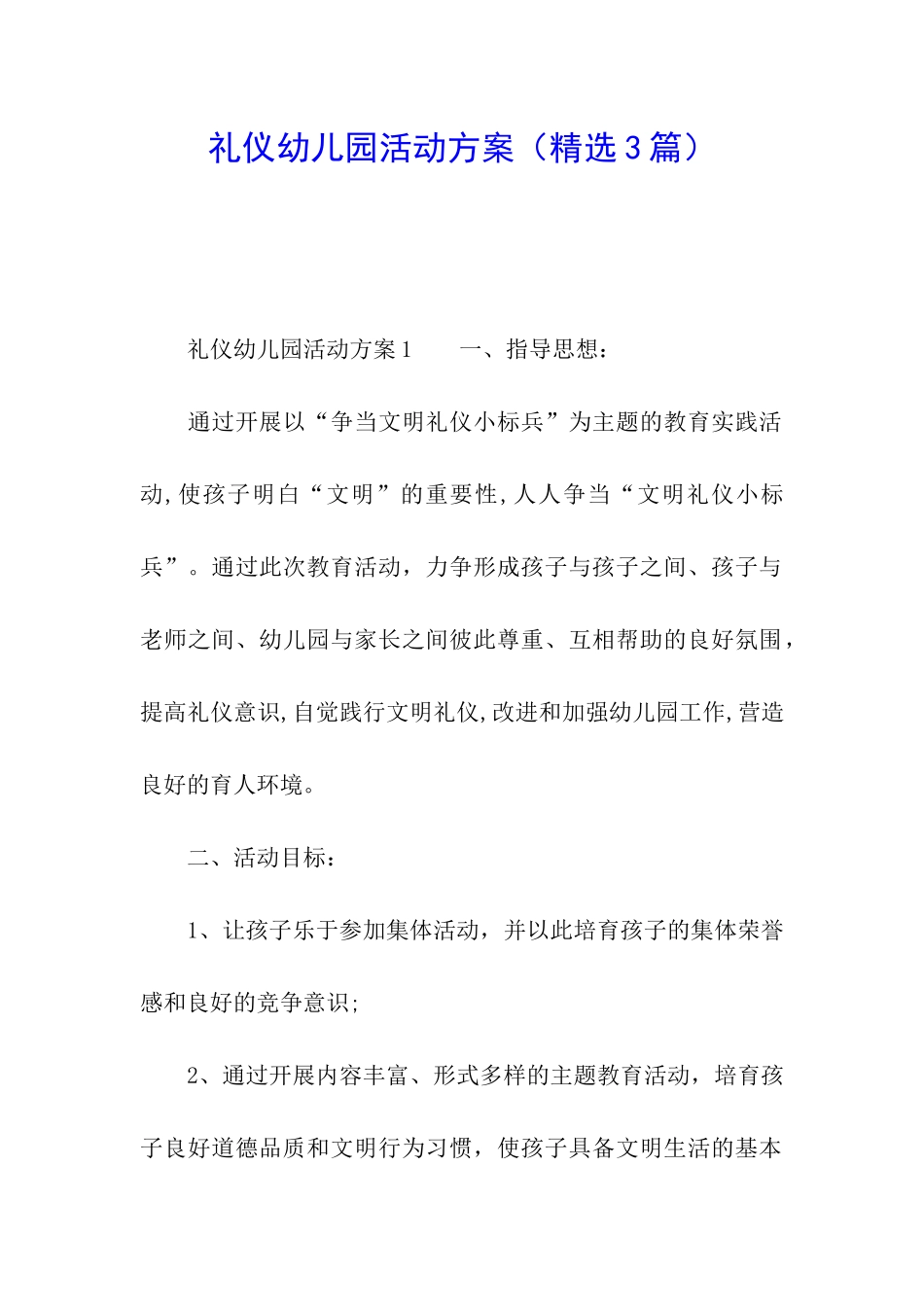 礼仪幼儿园活动方案（精选3篇）

礼仪幼儿园活动方案1　　一、指导思想：

通过开展以“争当文明礼仪小标兵”为主题的教育实践活动,使孩子明白“文明”的重要性,人人争当“文明礼仪小标兵”。通过此次教育活动，力争形成孩子与孩子之间、孩子与老师之间、幼儿园与家长之间彼此尊重、互相帮助的良好氛围，提高礼仪意识,自觉践行文明礼仪,改进和加强幼儿园工作,营造良好的育人环境。

二、活动目标：

1、让孩子乐于参加集体活动，并以此培育孩子的集体荣誉感和良好的竞争意识;

2、通过开展内容丰富、形式多样的主题教育活动，培育孩子良好道德品质和文明行为习惯，使孩子具备文明生活的基本